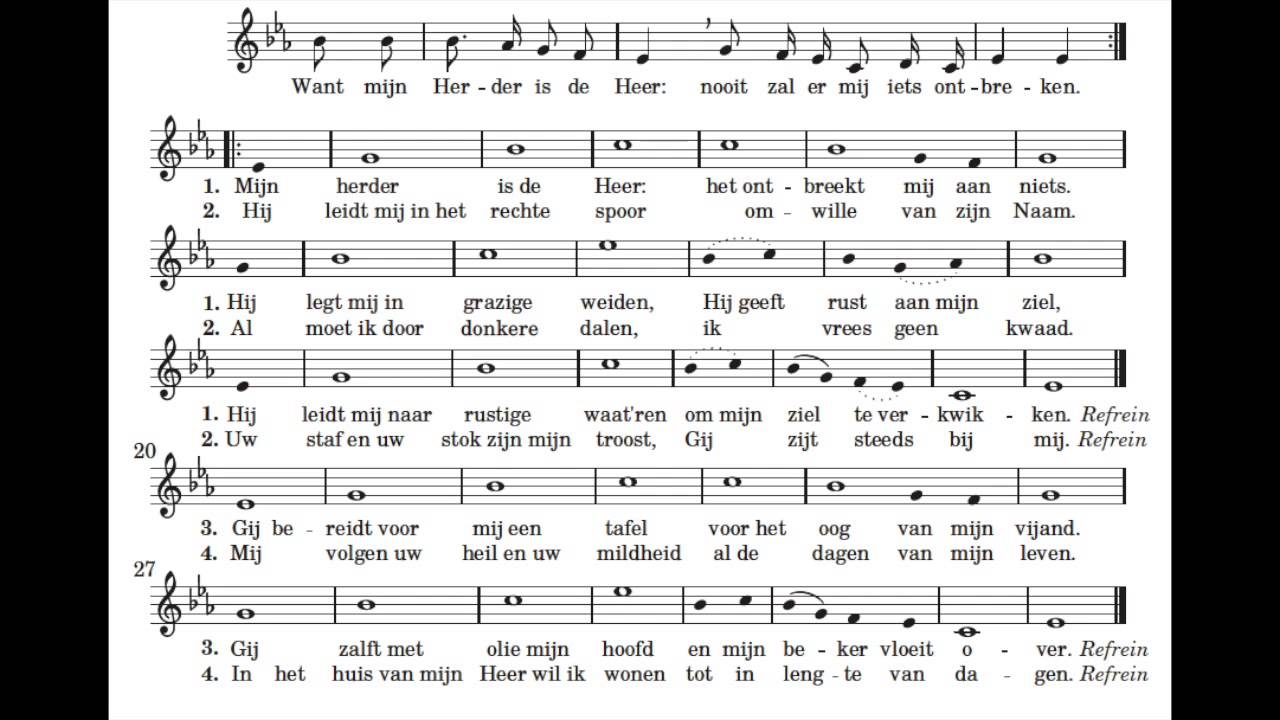 Want mijn Her - der is de Heer: nooit zal er mij iets ont - bre - ken.

1. Mijn herder is de Heer: het ont - breekt mij aan niets.
2. Hij leidt mij in het rechte spoor om - wille van zijn Naam.

1. Hij legt mij in grazige weiden, Hij geeft rust aan mijn ziel,
2. Al moet ik door donkere dalen, ik vrees geen kwaad.

1. Hij leidt mij naar rustige waat'ren om mijn ziel te ver - kwik - ken. Refrein
2. Uw staf en uw stok zijn mijn troost, Gij zijt steeds bij mij. Refrein

20
3. Gij be - reidt voor mij een tafel voor het oog van mijn vijand.
4. Mij volgen uw heil en uw mildheid al de dagen van mijn leven.

27
3. Gij zalft met olie mijn hoofd en mijn be - ker vloeit o - ver. Refrein
4. In het huis van mijn Heer wil ik wonen tot in leng - te van da - gen. Refrein